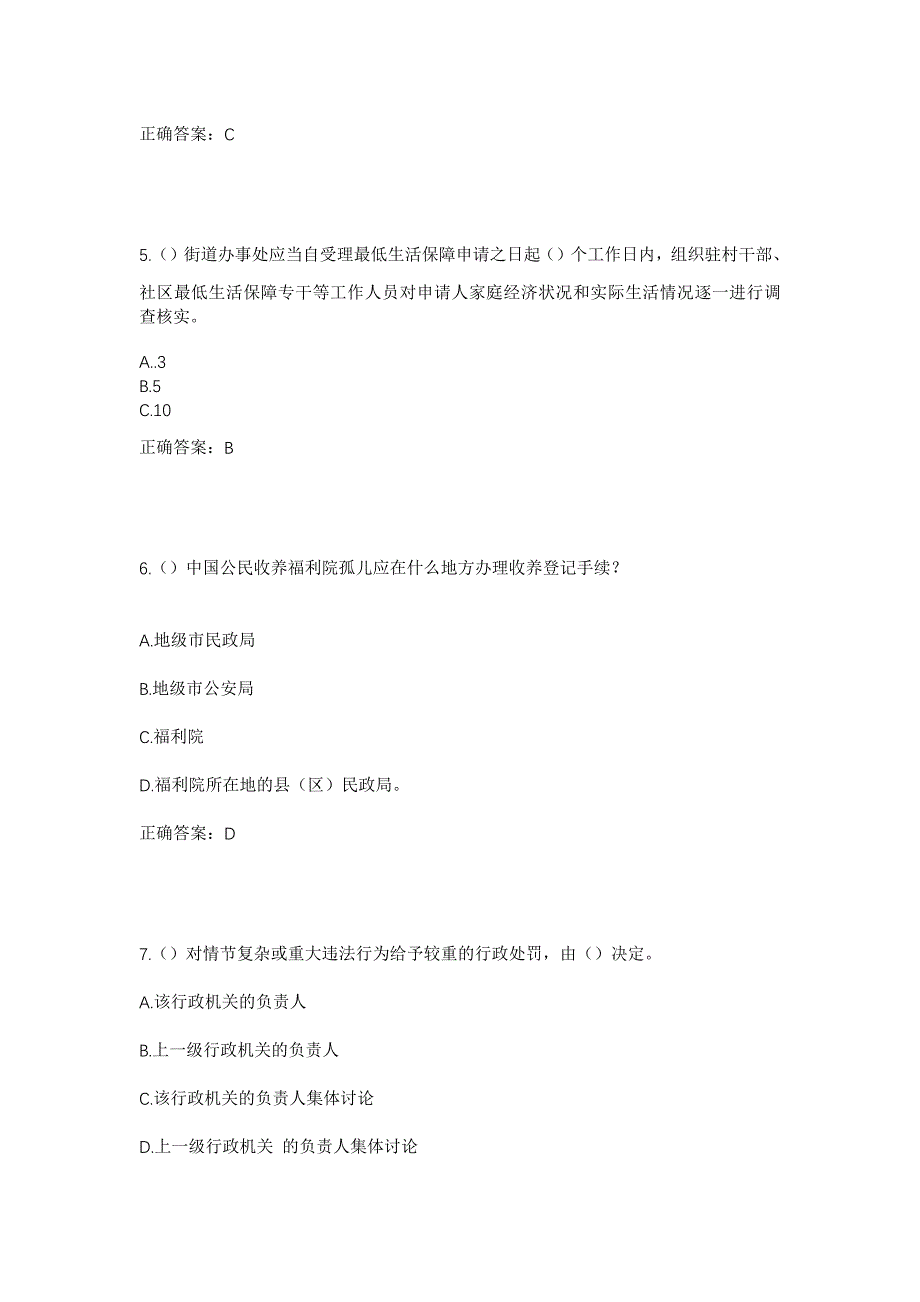 正确答案：C

5.（）街道办事处应当自受理最低生活保障申请之日起（）个工作日内，组织驻村干部、社区最低生活保障专干等工作人员对申请人家庭经济状况和实际生活情况逐一进行调查核实。

A..3
B.5
C.10

正确答案：B

6.（）中国公民收养福利院孤儿应在什么地方办理收养登记手续？

A.地级市民政局

B.地级市公安局

C.福利院

D.福利院所在地的县（区）民政局。

正确答案：D

7.（）对情节复杂或重大违法行为给予较重的行政处罚，由（）决定。

A.该行政机关的负责人

B.上一级行政机关的负责人

C.该行政机关的负责人集体讨论

D.上一级行政机关 的负责人集体讨论